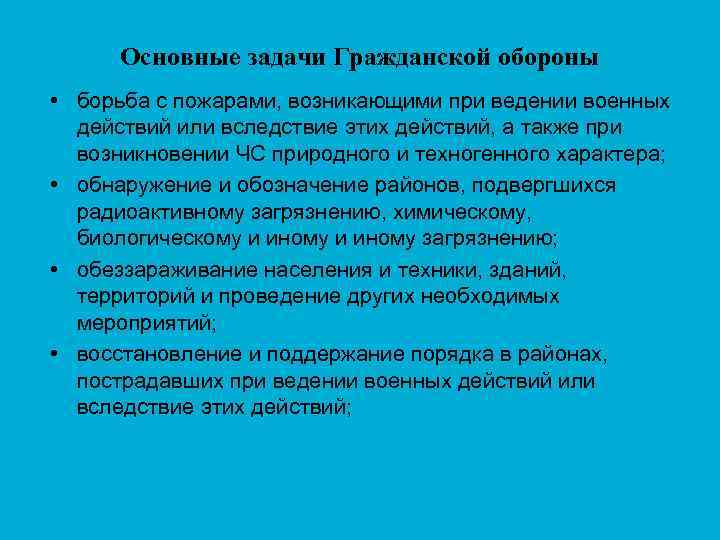 Основные задачи Гражданской обороны

• борьба с пожарами, возникающими при ведении военных действий или вследствие этих действий, а также при возникновении ЧС природного и техногенного характера;

• обнаружение и обозначение районов, подвергшихся радиоактивному загрязнению, химическому, биологическому и иному и иному загрязнению;

• обеззараживание населения и техники, зданий, территорий и проведение других необходимых мероприятий;

• восстановление и поддержание порядка в районах, пострадавших при ведении военных действий или вследствие этих действий;